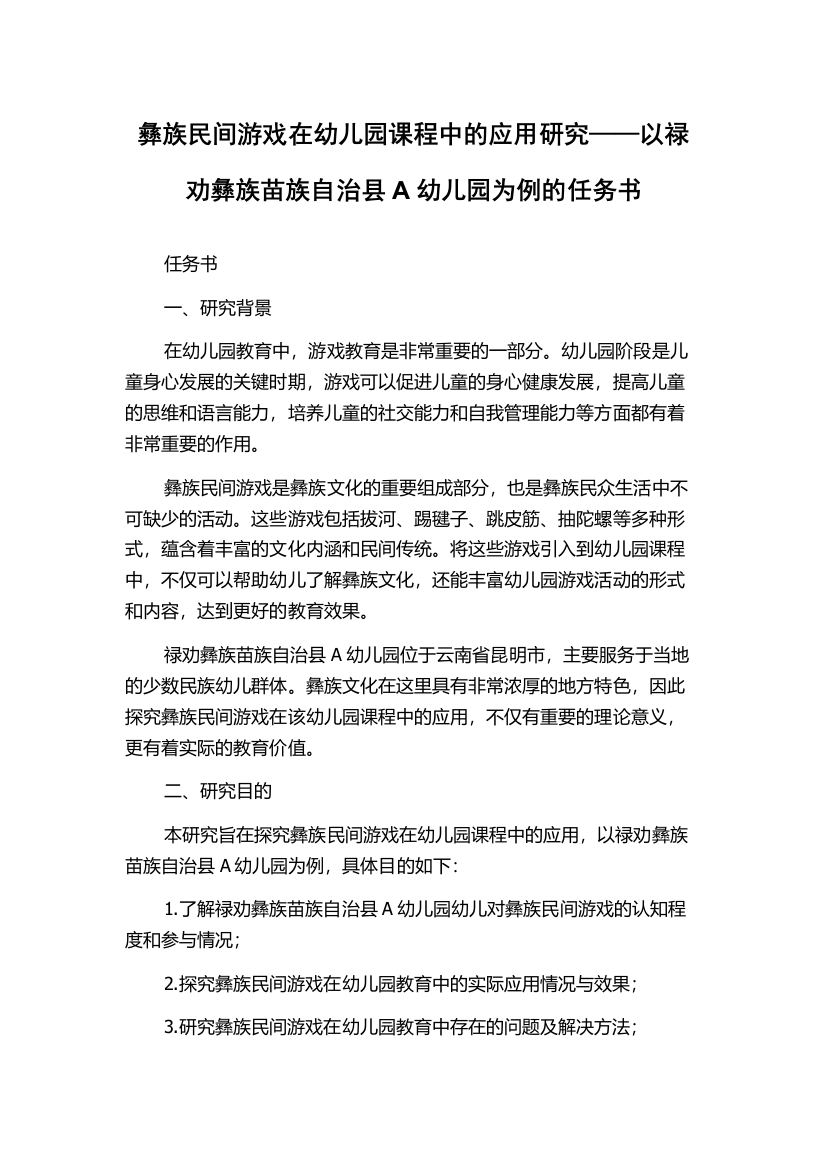 彝族民间游戏在幼儿园课程中的应用研究——以禄劝彝族苗族自治县 A 幼儿园为例的任务书

任务书

一、研究背景

在幼儿园教育中，游戏教育是非常重要的一部分。幼儿园阶段是儿童身心发展的关键时期，游戏可以促进儿童的身心健康发展，提高儿童的思维和语言能力，培养儿童的社交能力和自我管理能力等方面都有着非常重要的作用。

彝族民间游戏是彝族文化的重要组成部分，也是彝族民众生活中不可缺少的活动。这些游戏包括拔河、踢毽子、跳皮筋、抽陀螺等多种形式，蕴含着丰富的文化内涵和民间传统。将这些游戏引入到幼儿园课程中，不仅可以帮助幼儿了解彝族文化，还能丰富幼儿园游戏活动的形式和内容，达到更好的教育效果。

禄劝彝族苗族自治县 A 幼儿园位于云南省昆明市，主要服务于当地的少数民族幼儿群体。彝族文化在这里具有非常浓厚的地方特色，因此探究彝族民间游戏在该幼儿园课程中的应用，不仅有重要的理论意义，更有着实际的教育价值。

二、研究目的

本研究旨在探究彝族民间游戏在幼儿园课程中的应用，以禄劝彝族苗族自治县 A 幼儿园为例，具体目的如下：

1.了解禄劝彝族苗族自治县 A 幼儿园幼儿对彝族民间游戏的认知程度和参与情况；

2.探究彝族民间游戏在幼儿园教育中的实际应用情况与效果；

3.研究彝族民间游戏在幼儿园教育中存在的问题及解决方法；